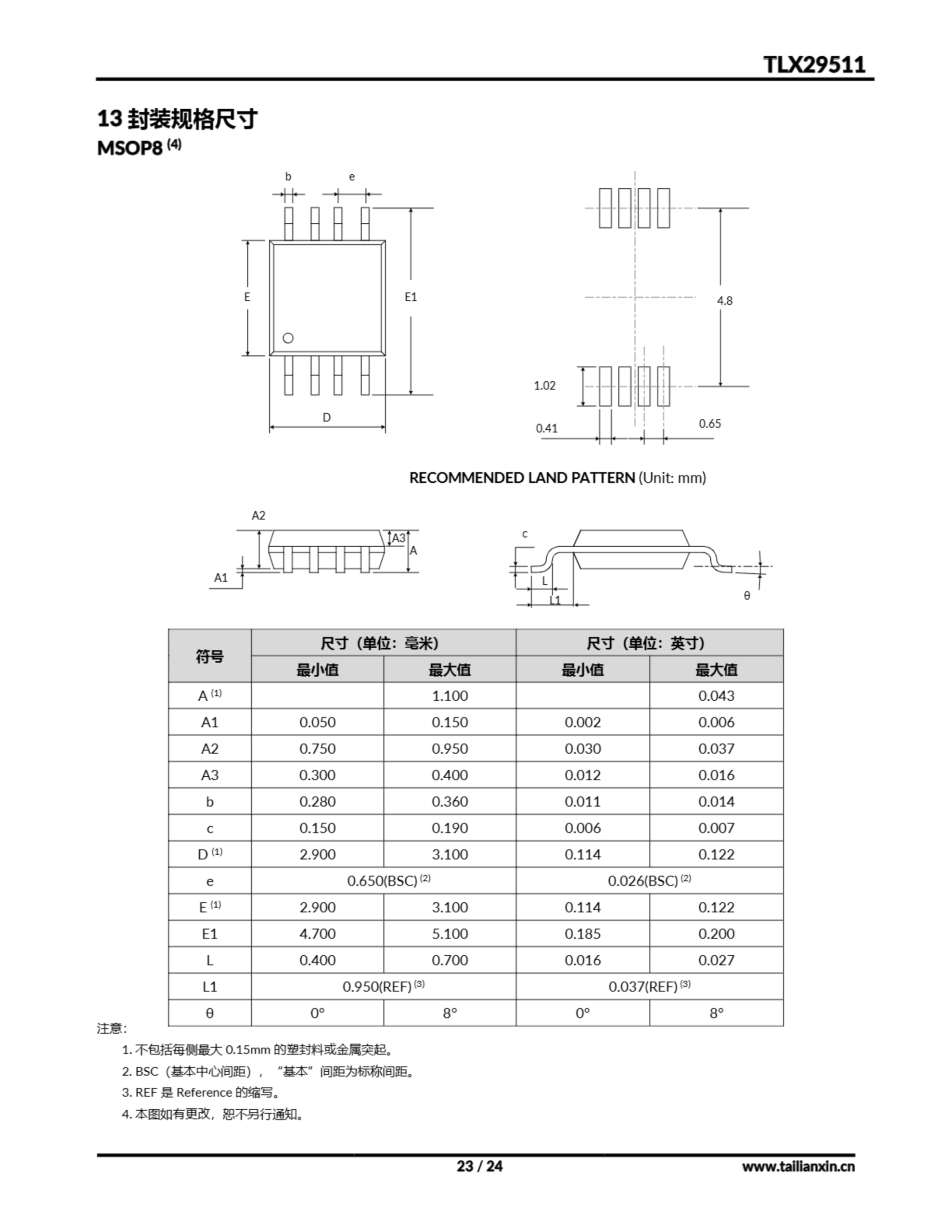 TLX29511

13 封装规格尺寸

MSOP8 $^{(4)}$

b e

E E1

D

4.8

1.02

0.41 0.65

RECOMMENDED LAND PATTERN (Unit: mm)

A2 A3 A A1

c L L1 θ

| 符号 | 尺寸（单位：毫米） 最小值 | 尺寸（单位：毫米） 最大值 | 尺寸（单位：英寸） 最小值 | 尺寸（单位：英寸） 最大值 |
|---|---|---|---|---|
| A $^{(1)}$ | | 1.100 | | 0.043 |
| A1 | 0.050 | 0.150 | 0.002 | 0.006 |
| A2 | 0.750 | 0.950 | 0.030 | 0.037 |
| A3 | 0.300 | 0.400 | 0.012 | 0.016 |
| b | 0.280 | 0.360 | 0.011 | 0.014 |
| c | 0.150 | 0.190 | 0.006 | 0.007 |
| D $^{(1)}$ | 2.900 | 3.100 | 0.114 | 0.122 |
| e | 0.650(BSC) $^{(2)}$ | | 0.026(BSC) $^{(2)}$ | |
| E $^{(1)}$ | 2.900 | 3.100 | 0.114 | 0.122 |
| E1 | 4.700 | 5.100 | 0.185 | 0.200 |
| L | 0.400 | 0.700 | 0.016 | 0.027 |
| L1 | 0.950(REF) $^{(3)}$ | | 0.037(REF) $^{(3)}$ | |
| θ | 0° | 8° | 0° | 8° |

注意:

1. 不包括每侧最大 0.15mm 的塑封料或金属突起。
2. BSC（基本中心间距），“基本”间距为标称间距。
3. REF 是 Reference 的缩写。
4. 本图如有更改，恕不另行通知。

23 / 24

www.tailianxin.cn